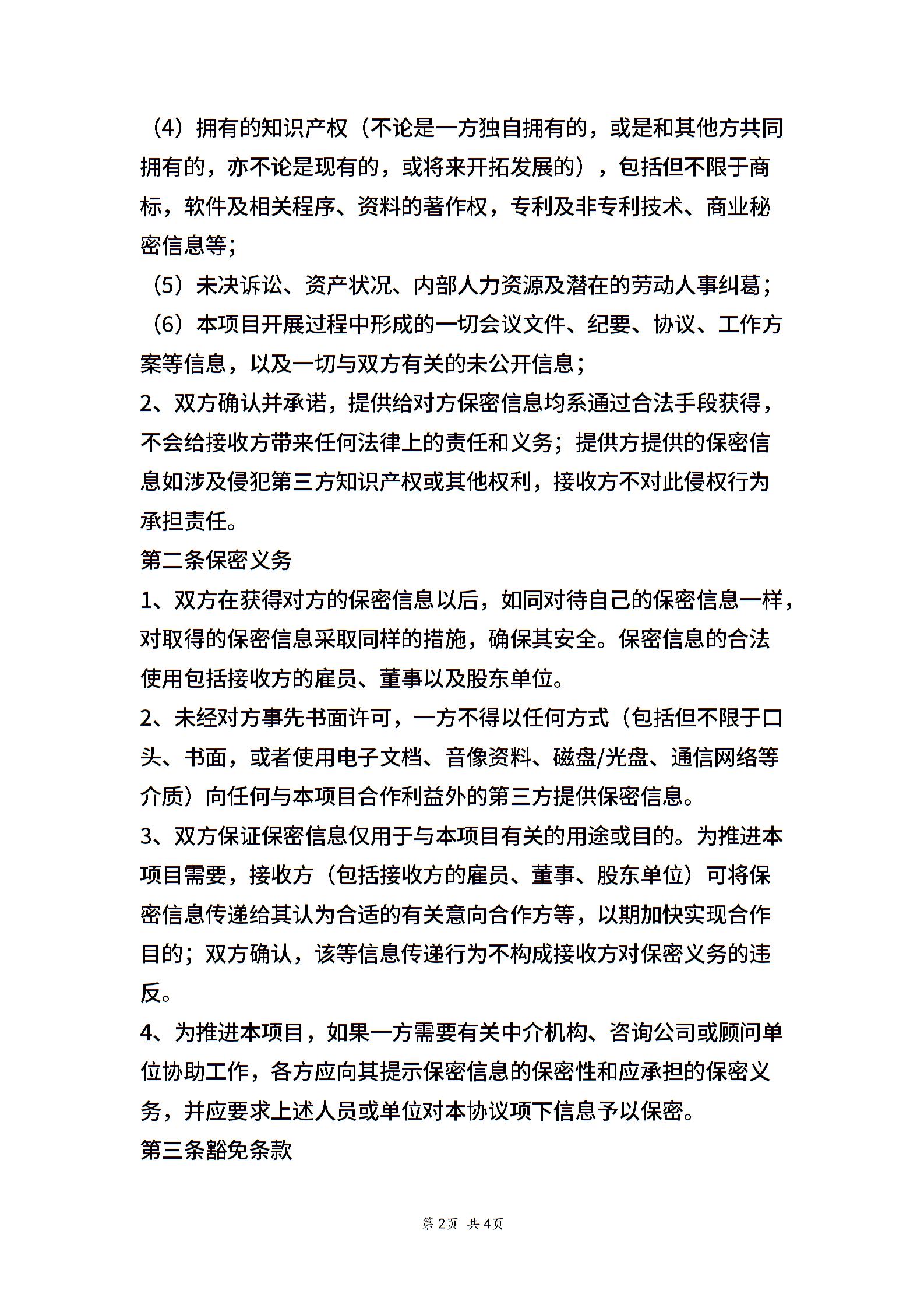 （4）拥有的知识产权（不论是一方独自拥有的，或是和其他方共同拥有的，亦不论是现有的，或将来开拓发展的），包括但不限于商标，软件及相关程序、资料的著作权，专利及非专利技术、商业秘密信息等；

（5）未决诉讼、资产状况、内部人力资源及潜在的劳动人事纠葛；

（6）本项目开展过程中形成的一切会议文件、纪要、协议、工作方案等信息，以及一切与双方有关的未公开信息；

2、双方确认并承诺，提供给对方保密信息均系通过合法手段获得，不会给接收方带来任何法律上的责任和义务；提供方提供的保密信息如涉及侵犯第三方知识产权或其他权利，接收方不对此侵权行为承担责任。

第二条保密义务

1、双方在获得对方的保密信息以后，如同对待自己的保密信息一样，对取得的保密信息采取同样的措施，确保其安全。保密信息的合法使用包括接收方的雇员、董事以及股东单位。

2、未经对方事先书面许可，一方不得以任何方式（包括但不限于口头、书面，或者使用电子文档、音像资料、磁盘/光盘、通信网络等介质）向任何与本项目合作利益外的第三方提供保密信息。

3、双方保证保密信息仅用于与本项目有关的用途或目的。为推进本项目需要，接收方（包括接收方的雇员、董事、股东单位）可将保密信息传递给其认为合适的有关意向合作方等，以期加快实现合作目的；双方确认，该等信息传递行为不构成接收方对保密义务的违反。

4、为推进本项目，如果一方需要有关中介机构、咨询公司或顾问单位协助工作，各方应向其提示保密信息的保密性和应承担的保密义务，并应要求上述人员或单位对本协议项下信息予以保密。

第三条豁免条款

第2页 共4页